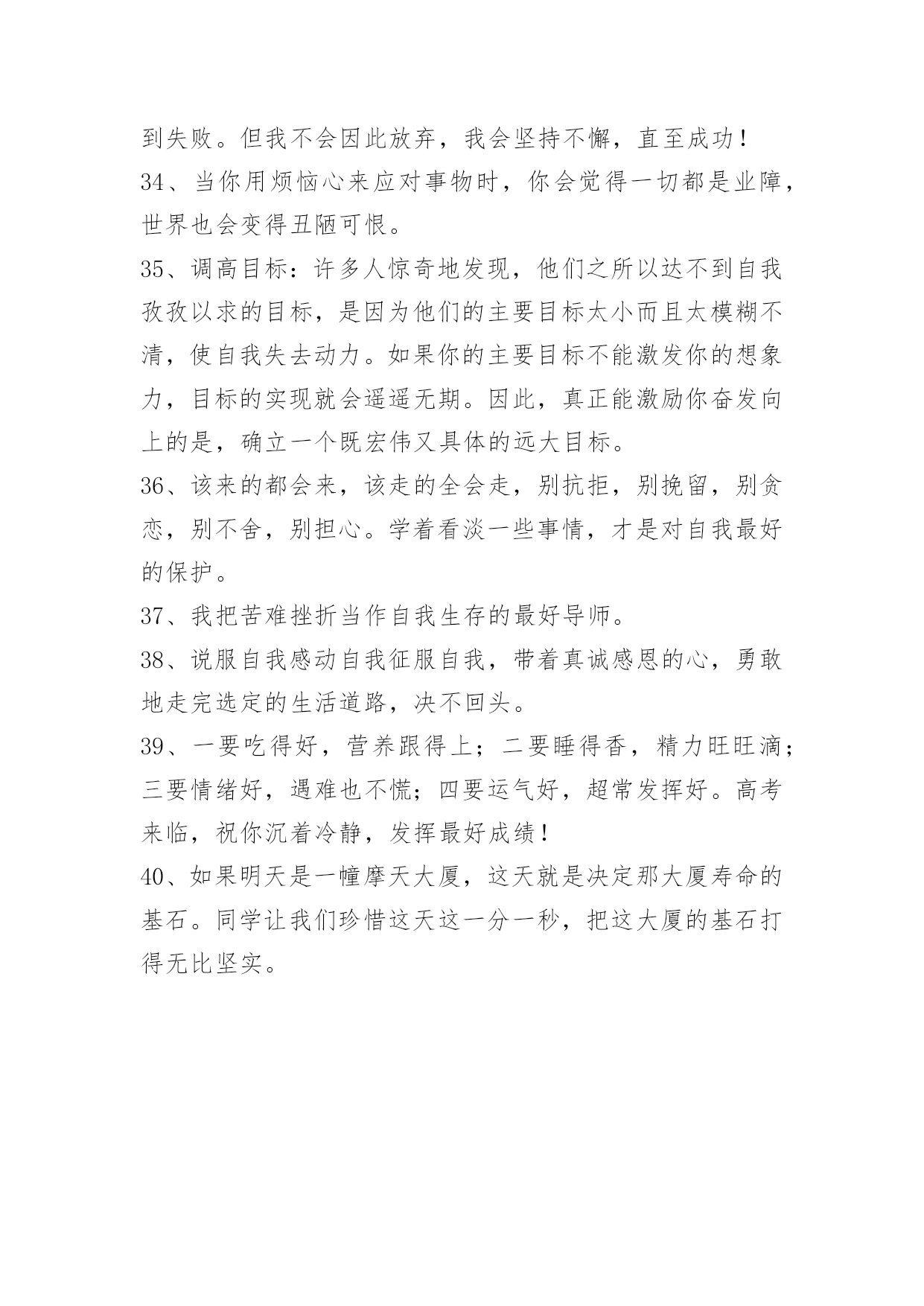 到失败。但我不会因此放弃，我会坚持不懈，直至成功！

34、当你用烦恼心来应对事物时，你会觉得一切都是业障，世界也会变得丑陋可恨。

35、调高目标：许多人惊奇地发现，他们之所以达不到自我孜孜以求的目标，是因为他们的主要目标太小而且太模糊不清，使自我失去动力。如果你的主要目标不能激发你的想象力，目标的实现就会遥遥无期。因此，真正能激励你奋发向上的是，确立一个既宏伟又具体的远大目标。

36、该来的都会来，该走的全会走，别抗拒，别挽留，别贪恋，别不舍，别担心。学着看淡一些事情，才是对自我最好的保护。

37、我把苦难挫折当作自我生存的最好导师。

38、说服自我感动自我征服自我，带着真诚感恩的心，勇敢地走完选定的生活道路，决不回头。

39、一要吃得好，营养跟得上；二要睡得香，精力旺旺滴；三要情绪好，遇难也不慌；四要运气好，超常发挥好。高考来临，祝你沉着冷静，发挥最好成绩！

40、如果明天是一幢摩天大厦，这天就是决定那大厦寿命的基石。同学让我们珍惜这天这一分一秒，把这大厦的基石打得无比坚实。